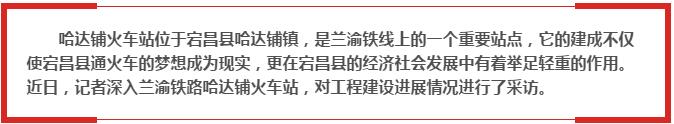 哈达铺火车站位于宕昌县哈达铺镇，是兰渝铁线上的一个重要站点，它的建成不仅使宕昌县通火车的梦想成为现实，更在宕昌县的经济社会发展中有着举足轻重的作用。近日，记者深入兰渝铁路哈达铺火车站，对工程建设进展情况进行了采访。